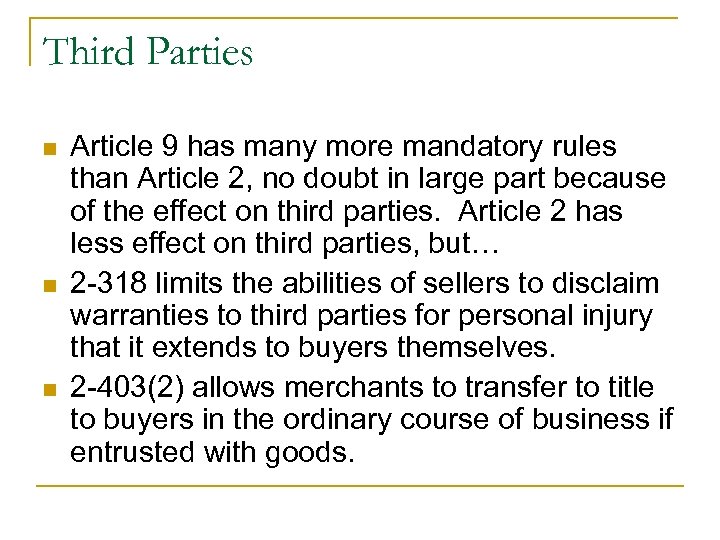 Third Parties

• Article 9 has many more mandatory rules than Article 2, no doubt in large part because of the effect on third parties. Article 2 has less effect on third parties, but…
• 2-318 limits the abilities of sellers to disclaim warranties to third parties for personal injury that it extends to buyers themselves.
• 2-403(2) allows merchants to transfer to title to buyers in the ordinary course of business if entrusted with goods.